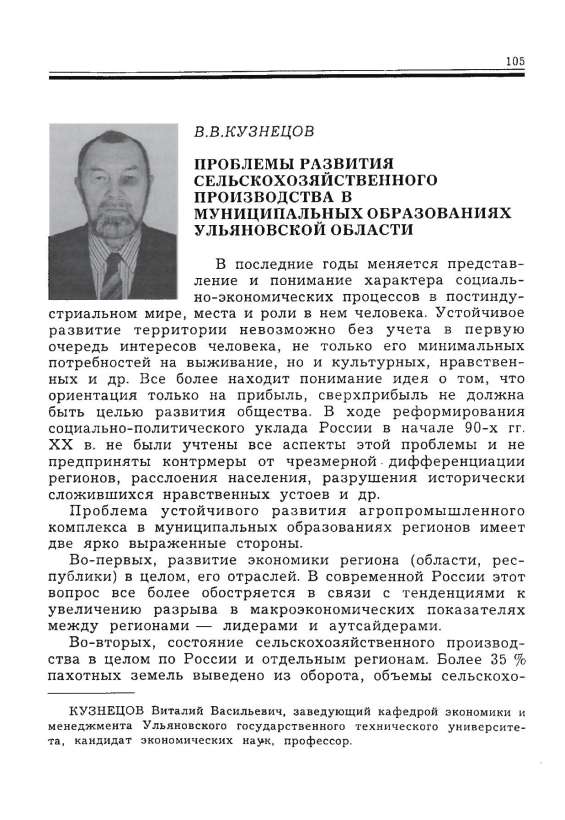 105

В.В.КУЗНЕЦОВ

ПРОБЛЕМЫ РАЗВИТИЯ СЕЛЬСКОХОЗЯЙСТВЕННОГО ПРОИЗВОДСТВА В МУНИЦИПАЛЬНЫХ ОБРАЗОВАНИЯХ УЛЬЯНОВСКОЙ ОБЛАСТИ

В последние годы меняется представление и понимание характера социально-экономических процессов в постиндустриальном мире, места и роли в нем человека. Устойчивое развитие территории невозможно без учета в первую очередь интересов человека, не только его минимальных потребностей на выживание, но и культурных, нравственных и др. Все более находит понимание идея о том, что ориентация только на прибыль, сверхприбыль не должна быть целью развития общества. В ходе реформирования социально-политического уклада России в начале 90-х гг. XX в. не были учтены все аспекты этой проблемы и не предприняты контрмеры от чрезмерной дифференциации регионов, расслоения населения, разрушения исторически сложившихся нравственных устоев и др.

Проблема устойчивого развития агропромышленного комплекса в муниципальных образованиях регионов имеет две ярко выраженные стороны.

Во-первых, развитие экономики региона (области, республики) в целом, его отраслей. В современной России этот вопрос все более обостряется в связи с тенденциями к увеличению разрыва в макроэкономических показателях между регионами — лидерами и аутсайдерами.

Во-вторых, состояние сельскохозяйственного производства в целом по России и отдельным регионам. Более 35 % пахотных земель выведено из оборота, объемы сельскохо-

КУЗНЕЦОВ Виталий Васильевич, заведующий кафедрой экономики и менеджмента Ульяновского государственного технического университета, кандидат экономических наук, профессор.